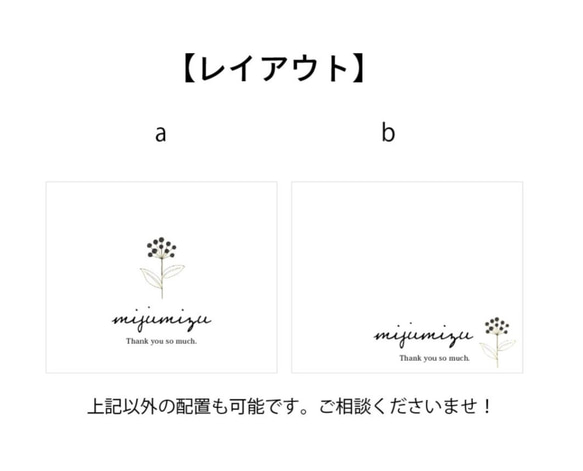 【レイアウト】

a

b

mijumizu
Thank you so much.

mijumizu
Thank you so much.

上記以外の配置も可能です。ご相談くださいませ！